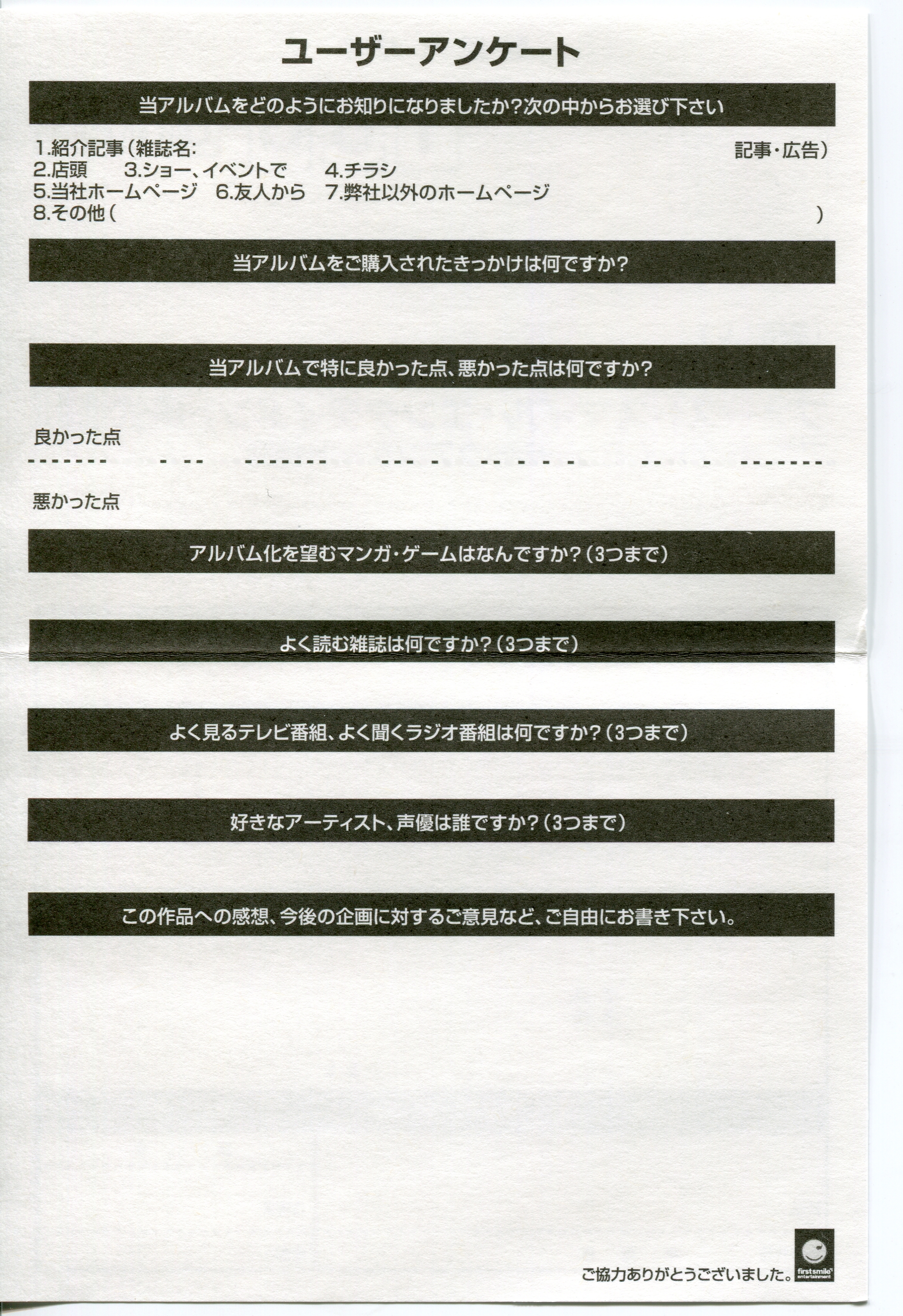 ユーザーアンケート

当アルバムをどのようにお知りになりましたか?次の中からお選び下さい

1.紹介記事(雑誌名: 記事・広告)
2.店頭 3.ショー、イベントで 4.チラシ
5.当社ホームページ 6.友人から 7.弊社以外のホームページ
8.その他( )

当アルバムをご購入されたきっかけは何ですか?

当アルバムで特に良かった点、悪かった点は何ですか?

良かった点

悪かった点

アルバム化を望むマンガ・ゲームはなんですか?(3つまで)

よく読む雑誌は何ですか?(3つまで)

よく見るテレビ番組、よく聞くラジオ番組は何ですか?(3つまで)

好きなアーティスト、声優は誰ですか?(3つまで)

この作品への感想、今後の企画に対するご意見など、ご自由にお書き下さい。

ご協力ありがとうございました。

firstsmile entertainment